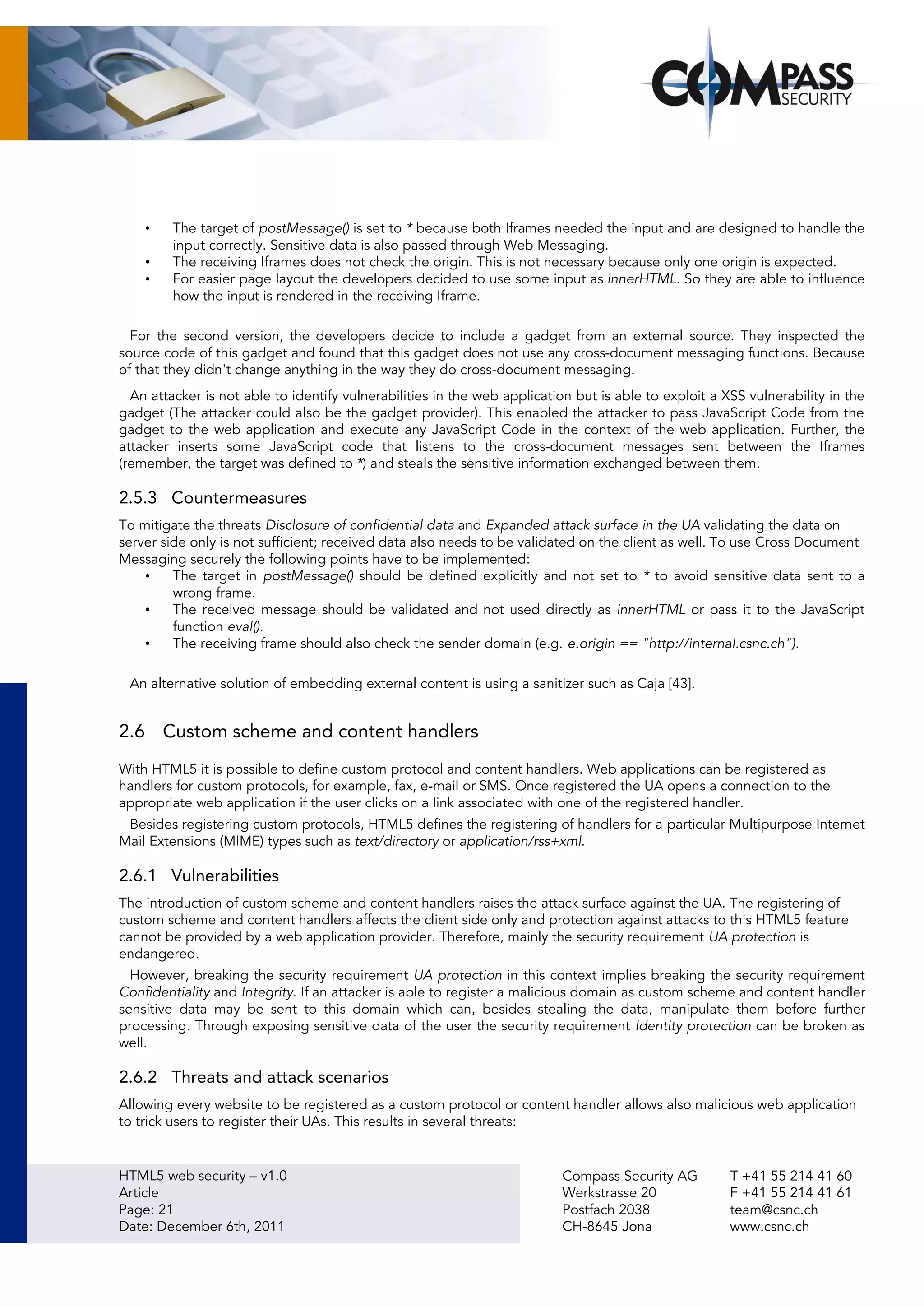 COMPASS SECURITY

• The target of postMessage() is set to * because both Iframes needed the input and are designed to handle the input correctly. Sensitive data is also passed through Web Messaging.
• The receiving Iframes does not check the origin. This is not necessary because only one origin is expected.
• For easier page layout the developers decided to use some input as innerHTML. So they are able to influence how the input is rendered in the receiving Iframe.

For the second version, the developers decide to include a gadget from an external source. They inspected the source code of this gadget and found that this gadget does not use any cross-document messaging functions. Because of that they didn't change anything in the way they do cross-document messaging.

An attacker is not able to identify vulnerabilities in the web application but is able to exploit a XSS vulnerability in the gadget (The attacker could also be the gadget provider). This enabled the attacker to pass JavaScript Code from the gadget to the web application and execute any JavaScript Code in the context of the web application. Further, the attacker inserts some JavaScript code that listens to the cross-document messages sent between the Iframes (remember, the target was defined to *) and steals the sensitive information exchanged between them.

2.5.3 Countermeasures

To mitigate the threats Disclosure of confidential data and Expanded attack surface in the UA validating the data on server side only is not sufficient; received data also needs to be validated on the client as well. To use Cross Document Messaging securely the following points have to be implemented:
• The target in postMessage() should be defined explicitly and not set to * to avoid sensitive data sent to a wrong frame.
• The received message should be validated and not used directly as innerHTML or pass it to the JavaScript function eval().
• The receiving frame should also check the sender domain (e.g. e.origin == "http://internal.csnc.ch").

An alternative solution of embedding external content is using a sanitizer such as Caja [43].

2.6 Custom scheme and content handlers

With HTML5 it is possible to define custom protocol and content handlers. Web applications can be registered as handlers for custom protocols, for example, fax, e-mail or SMS. Once registered the UA opens a connection to the appropriate web application if the user clicks on a link associated with one of the registered handler.

Besides registering custom protocols, HTML5 defines the registering of handlers for a particular Multipurpose Internet Mail Extensions (MIME) types such as text/directory or application/rss+xml.

2.6.1 Vulnerabilities

The introduction of custom scheme and content handlers raises the attack surface against the UA. The registering of custom scheme and content handlers affects the client side only and protection against attacks to this HTML5 feature cannot be provided by a web application provider. Therefore, mainly the security requirement UA protection is endangered.

However, breaking the security requirement UA protection in this context implies breaking the security requirement Confidentiality and Integrity. If an attacker is able to register a malicious domain as custom scheme and content handler sensitive data may be sent to this domain which can, besides stealing the data, manipulate them before further processing. Through exposing sensitive data of the user the security requirement Identity protection can be broken as well.

2.6.2 Threats and attack scenarios

Allowing every website to be registered as a custom protocol or content handler allows also malicious web application to trick users to register their UAs. This results in several threats:

HTML5 web security – v1.0
Article
Page: 21
Date: December 6th, 2011

Compass Security AG
Werkstrasse 20
Postfach 2038
CH-8645 Jona

T +41 55 214 41 60
F +41 55 214 41 61
team@csnc.ch
www.csnc.ch